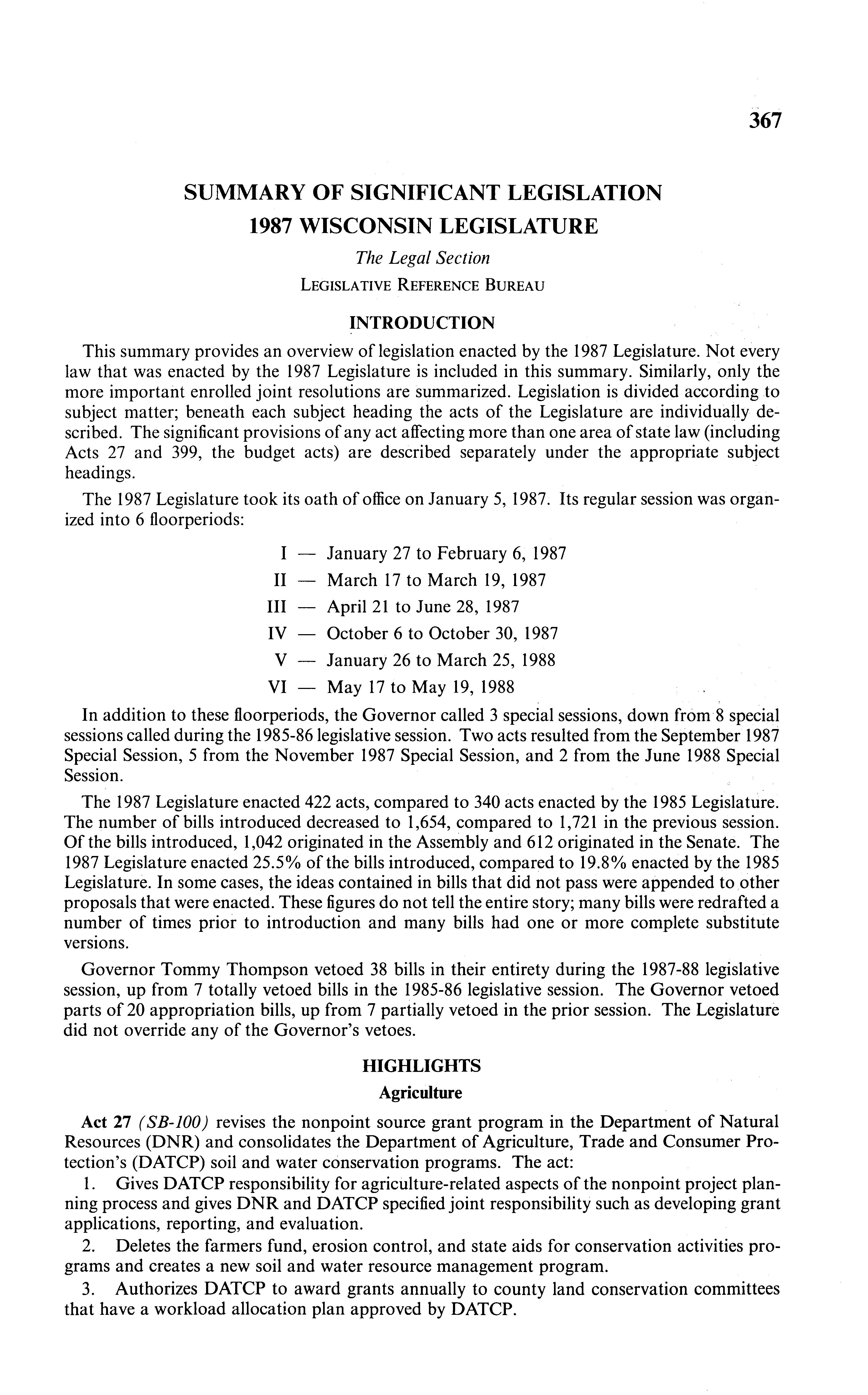 367

SUMMARY OF SIGNIFICANT LEGISLATION
1987 WISCONSIN LEGISLATURE

The Legal Section
LEGISLATIVE REFERENCE BUREAU

INTRODUCTION

This summary provides an overview of legislation enacted by the 1987 Legislature. Not every law that was enacted by the 1987 Legislature is included in this summary. Similarly, only the more important enrolled joint resolutions are summarized. Legislation is divided according to subject matter; beneath each subject heading the acts of the Legislature are individually described. The significant provisions of any act affecting more than one area of state law (including Acts 27 and 399, the budget acts) are described separately under the appropriate subject headings.

The 1987 Legislature took its oath of office on January 5, 1987. Its regular session was organized into 6 floorperiods:

I — January 27 to February 6, 1987
II — March 17 to March 19, 1987
III — April 21 to June 28, 1987
IV — October 6 to October 30, 1987
V — January 26 to March 25, 1988
VI — May 17 to May 19, 1988

In addition to these floorperiods, the Governor called 3 special sessions, down from 8 special sessions called during the 1985-86 legislative session. Two acts resulted from the September 1987 Special Session, 5 from the November 1987 Special Session, and 2 from the June 1988 Special Session.

The 1987 Legislature enacted 422 acts, compared to 340 acts enacted by the 1985 Legislature. The number of bills introduced decreased to 1,654, compared to 1,721 in the previous session. Of the bills introduced, 1,042 originated in the Assembly and 612 originated in the Senate. The 1987 Legislature enacted 25.5% of the bills introduced, compared to 19.8% enacted by the 1985 Legislature. In some cases, the ideas contained in bills that did not pass were appended to other proposals that were enacted. These figures do not tell the entire story; many bills were redrafted a number of times prior to introduction and many bills had one or more complete substitute versions.

Governor Tommy Thompson vetoed 38 bills in their entirety during the 1987-88 legislative session, up from 7 totally vetoed bills in the 1985-86 legislative session. The Governor vetoed parts of 20 appropriation bills, up from 7 partially vetoed in the prior session. The Legislature did not override any of the Governor's vetoes.

HIGHLIGHTS
Agriculture

Act 27 (SB-100) revises the nonpoint source grant program in the Department of Natural Resources (DNR) and consolidates the Department of Agriculture, Trade and Consumer Protection's (DATCP) soil and water conservation programs. The act:

1. Gives DATCP responsibility for agriculture-related aspects of the nonpoint project planning process and gives DNR and DATCP specified joint responsibility such as developing grant applications, reporting, and evaluation.

2. Deletes the farmers fund, erosion control, and state aids for conservation activities programs and creates a new soil and water resource management program.

3. Authorizes DATCP to award grants annually to county land conservation committees that have a workload allocation plan approved by DATCP.